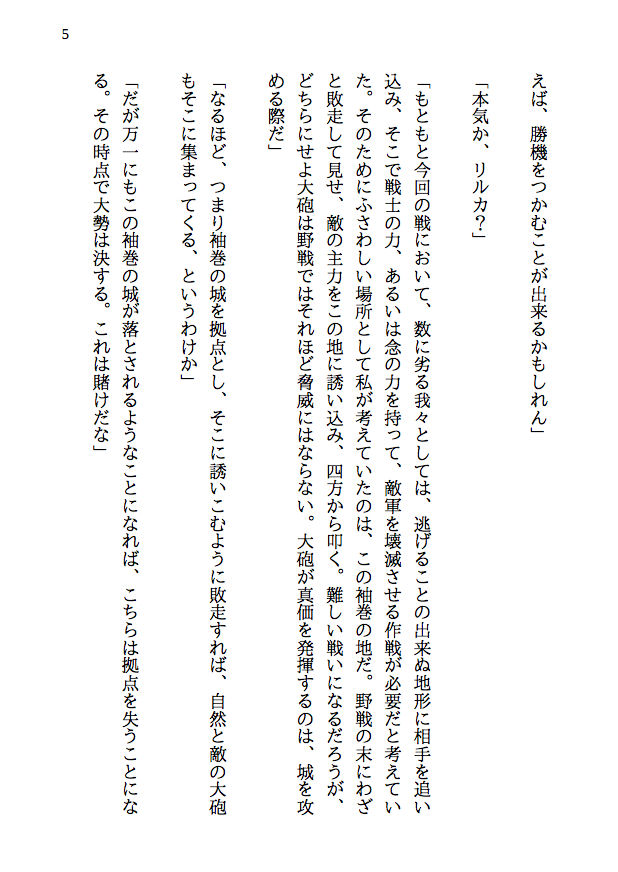 5

えば、勝機をつかむことが出来るかもしれん」

「本気か、リルカ?」

「もともと今回の戦において、数に劣る我々としては、逃げることの出来ぬ地形に相手を追い込み、そこで戦士の力、あるいは念の力を持って、敵軍を壊滅させる作戦が必要だと考えていた。そのためにふさわしい場所として私が考えていたのは、この袖巻の地だ。野戦の末にわざと敗走して見せ、敵の主力をこの地に誘い込み、四方から叩く。難しい戦いになるだろうが、どちらにせよ大砲は野戦ではそれほど脅威にはならない。大砲が真価を発揮するのは、城を攻める際だ」

「なるほど、つまり袖巻の城を拠点とし、そこに誘いこむように敗走すれば、自然と敵の大砲もそこに集まってくる、というわけか」

「だが万一にもこの袖巻の城が落とされるようなことになれば、こちらは拠点を失うことになる。その時点で大勢は決する。これは賭けだな」